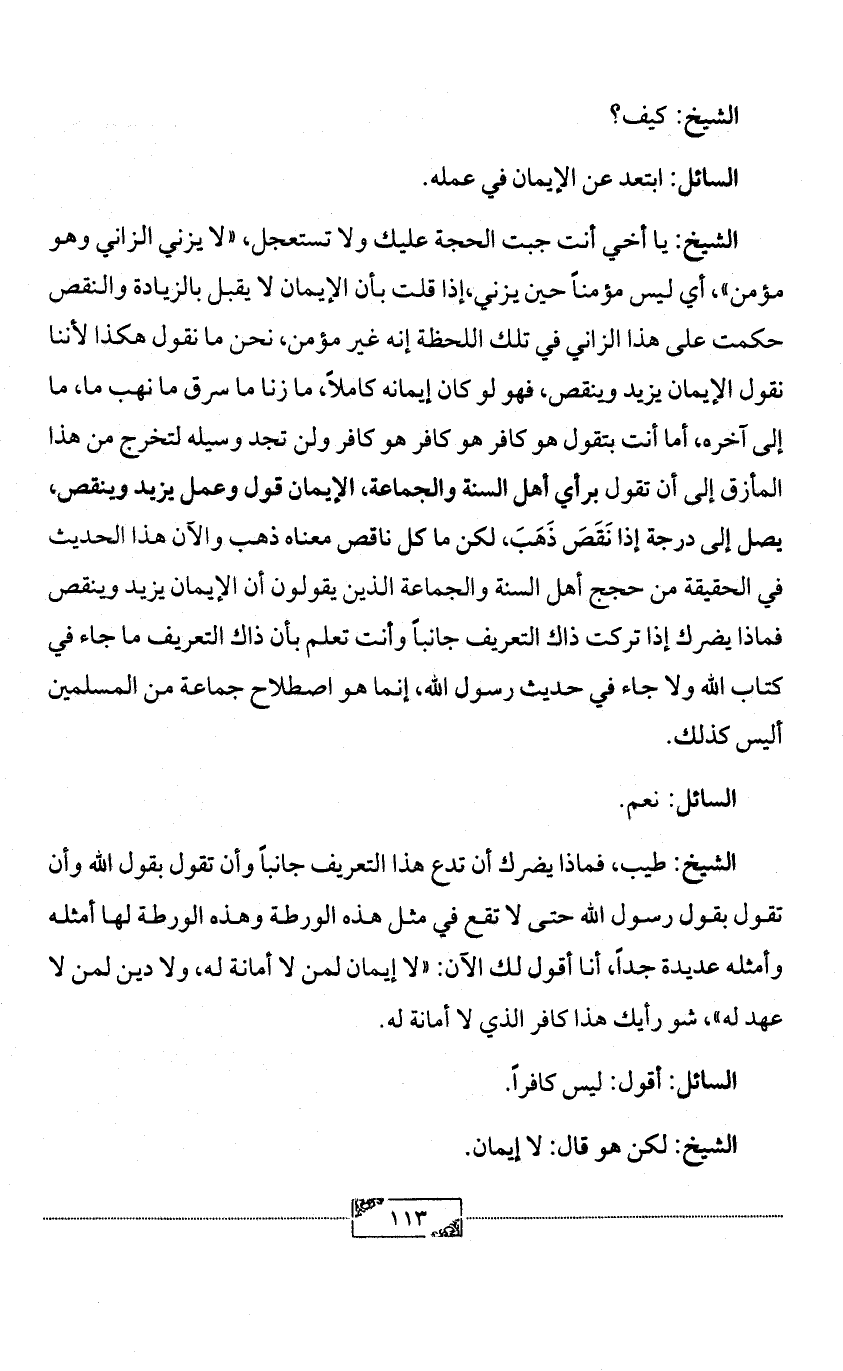 الشيخ: كيف؟

السائل: ابتعد عن الإيمان في عمله.

الشيخ: يا أخي أنت جبت الحجة عليك ولا تستعجل، «لا يزني الزاني وهو مؤمن»، أي ليس مؤمناً حين يزني،إذا قلت بأن الإيمان لا يقبل بالزيادة والنقص حكمت على هذا الزاني في تلك اللحظة إنه غير مؤمن، نحن ما نقول هكذا لأننا نقول الإيمان يزيد وينقص، فهو لو كان إيمانه كاملاً، ما زنا ما سرق ما نهب ما، ما إلى آخره، أما أنت بتقول هو كافر هو كافر هو كافر ولن تجد وسيله لتخرج من هذا المأزق إلى أن تقول برأي أهل السنة والجماعة، الإيمان قول وعمل يزيد وينقص، يصل إلى درجة إذا نَقَصَ ذَهَبَ، لكن ما كل ناقص معناه ذهب والآن هذا الحديث في الحقيقة من حجج أهل السنة والجماعة الذين يقولون أن الإيمان يزيد وينقص فماذا يضرك إذا تركت ذاك التعريف جانباً وأنت تعلم بأن ذاك التعريف ما جاء في كتاب الله ولا جاء في حديث رسول الله، إنما هو اصطلاح جماعة من المسلمين أليس كذلك.

السائل: نعم.

الشيخ: طيب، فماذا يضرك أن تدع هذا التعريف جانباً وأن تقول بقول الله وأن تقول بقول رسول الله حتى لا تقع في مثل هذه الورطة وهذه الورطة لها أمثله وأمثله عديدة جداً، أنا أقول لك الآن: «لا إيمان لمن لا أمانة له، ولا دين لمن لا عهد له»، شو رأيك هذا كافر الذي لا أمانة له.

السائل: أقول: ليس كافراً.

الشيخ: لكن هو قال: لا إيمان.

١١٣